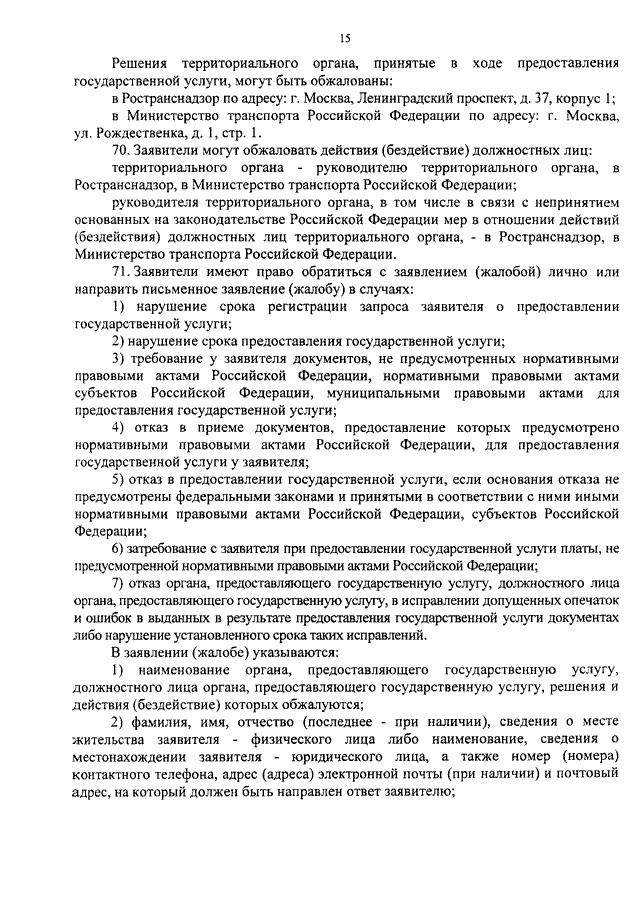 15

Решения территориального органа, принятые в ходе предоставления государственной услуги, могут быть обжалованы:

в Ространснадзор по адресу: г. Москва, Ленинградский проспект, д. 37, корпус 1;

в Министерство транспорта Российской Федерации по адресу: г. Москва, ул. Рождественка, д. 1, стр. 1.

70. Заявители могут обжаловать действия (бездействие) должностных лиц:

территориального органа - руководителю территориального органа, в Ространснадзор, в Министерство транспорта Российской Федерации;

руководителя территориального органа, в том числе в связи с непринятием основанных на законодательстве Российской Федерации мер в отношении действий (бездействия) должностных лиц территориального органа, - в Ространснадзор, в Министерство транспорта Российской Федерации.

71. Заявители имеют право обратиться с заявлением (жалобой) лично или направить письменное заявление (жалобу) в случаях:

1) нарушение срока регистрации запроса заявителя о предоставлении государственной услуги;

2) нарушение срока предоставления государственной услуги;

3) требование у заявителя документов, не предусмотренных нормативными правовыми актами Российской Федерации, нормативными правовыми актами субъектов Российской Федерации, муниципальными правовыми актами для предоставления государственной услуги;

4) отказ в приеме документов, предоставление которых предусмотрено нормативными правовыми актами Российской Федерации, для предоставления государственной услуги у заявителя;

5) отказ в предоставлении государственной услуги, если основания отказа не предусмотрены федеральными законами и принятыми в соответствии с ними иными нормативными правовыми актами Российской Федерации, субъектов Российской Федерации;

6) затребование с заявителя при предоставлении государственной услуги платы, не предусмотренной нормативными правовыми актами Российской Федерации;

7) отказ органа, предоставляющего государственную услугу, должностного лица органа, предоставляющего государственную услугу, в исправлении допущенных опечаток и ошибок в выданных в результате предоставления государственной услуги документах либо нарушение установленного срока таких исправлений.

В заявлении (жалобе) указываются:

1) наименование органа, предоставляющего государственную услугу, должностного лица органа, предоставляющего государственную услугу, решения и действия (бездействие) которых обжалуются;

2) фамилия, имя, отчество (последнее - при наличии), сведения о месте жительства заявителя - физического лица либо наименование, сведения о местонахождении заявителя - юридического лица, а также номер (номера) контактного телефона, адрес (адреса) электронной почты (при наличии) и почтовый адрес, на который должен быть направлен ответ заявителю;